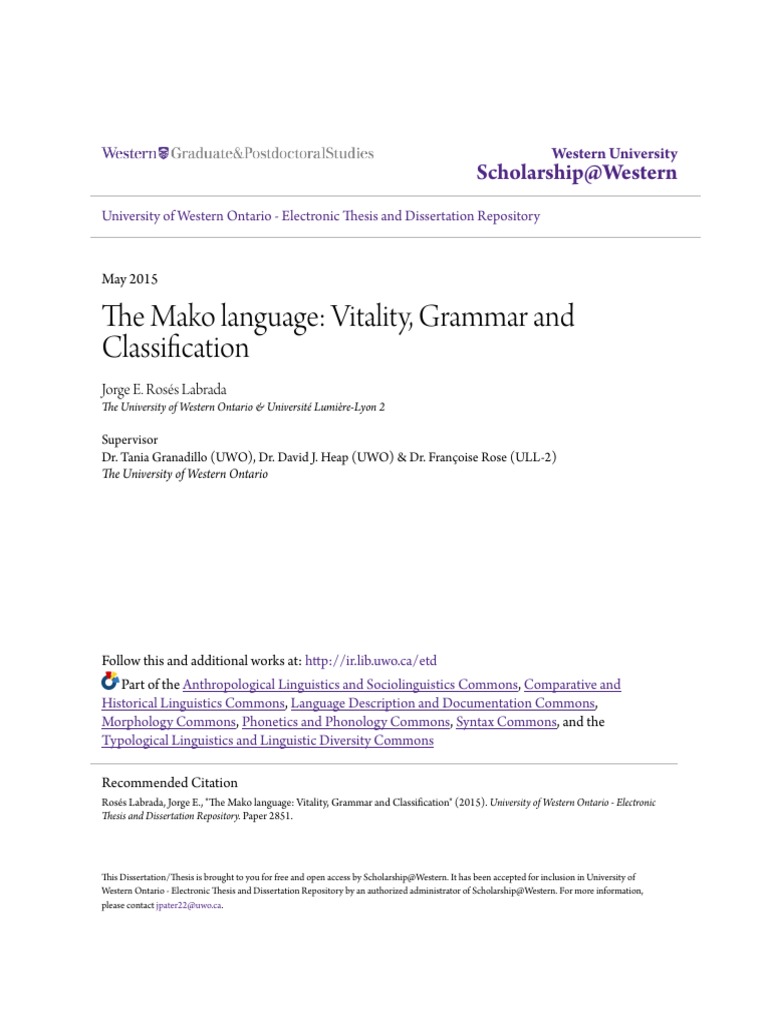 Western Graduate&PostdoctoralStudies

Western University
Scholarship@Western

University of Western Ontario - Electronic Thesis and Dissertation Repository

May 2015

The Mako language: Vitality, Grammar and Classification

Jorge E. Rosés Labrada
The University of Western Ontario & Université Lumière-Lyon 2

Supervisor
Dr. Tania Granadillo (UWO), Dr. David J. Heap (UWO) & Dr. Françoise Rose (ULL-2)
The University of Western Ontario

Follow this and additional works at: http://ir.lib.uwo.ca/etd

Part of the Anthropological Linguistics and Sociolinguistics Commons, Comparative and Historical Linguistics Commons, Language Description and Documentation Commons, Morphology Commons, Phonetics and Phonology Commons, Syntax Commons, and the Typological Linguistics and Linguistic Diversity Commons

Recommended Citation
Rosés Labrada, Jorge E., "The Mako language: Vitality, Grammar and Classification" (2015). University of Western Ontario - Electronic Thesis and Dissertation Repository. Paper 2851.

This Dissertation/Thesis is brought to you for free and open access by Scholarship@Western. It has been accepted for inclusion in University of Western Ontario - Electronic Thesis and Dissertation Repository by an authorized administrator of Scholarship@Western. For more information, please contact jpater22@uwo.ca.